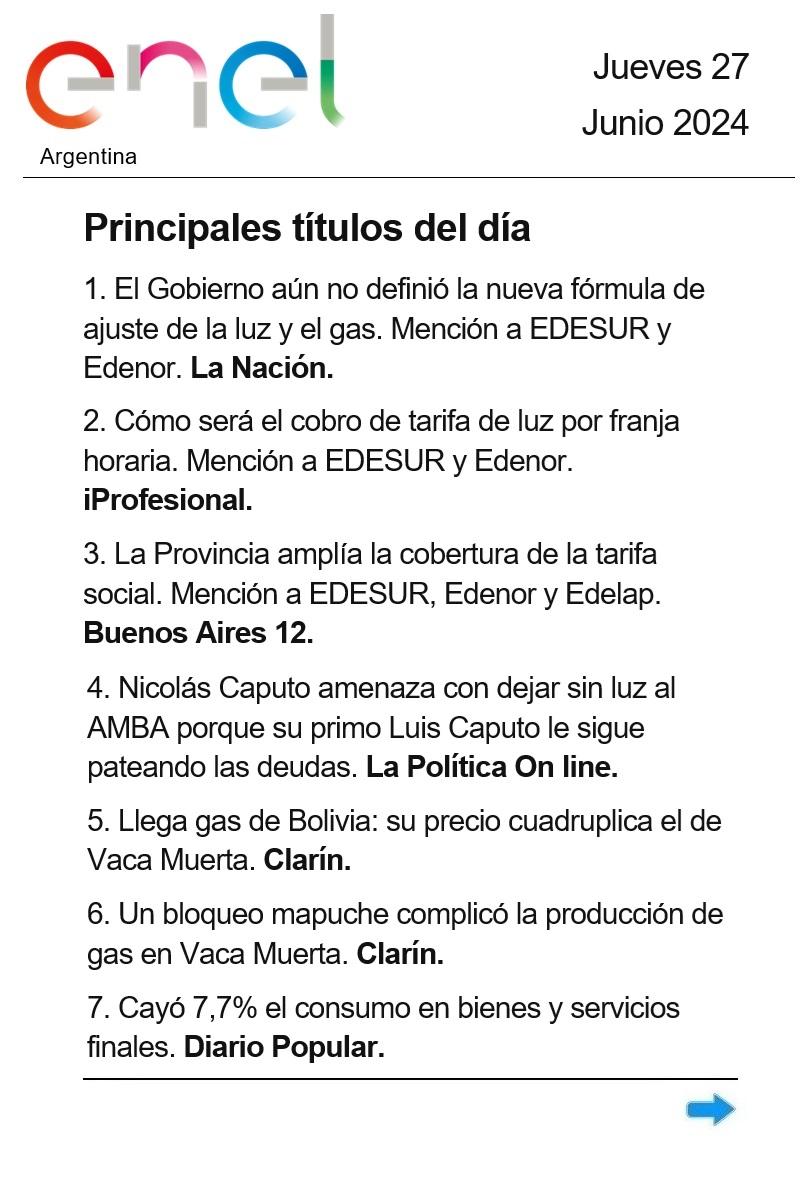 enel
Argentina

Jueves 27
Junio 2024

Principales títulos del día

1. El Gobierno aún no definió la nueva fórmula de ajuste de la luz y el gas. Mención a EDESUR y Edenor. La Nación.

2. Cómo será el cobro de tarifa de luz por franja horaria. Mención a EDESUR y Edenor. iProfesional.

3. La Provincia amplía la cobertura de la tarifa social. Mención a EDESUR, Edenor y Edelap. Buenos Aires 12.

4. Nicolás Caputo amenaza con dejar sin luz al AMBA porque su primo Luis Caputo le sigue pateando las deudas. La Política On line.

5. Llega gas de Bolivia: su precio cuadruplica el de Vaca Muerta. Clarín.

6. Un bloqueo mapuche complicó la producción de gas en Vaca Muerta. Clarín.

7. Cayó 7,7% el consumo en bienes y servicios finales. Diario Popular.